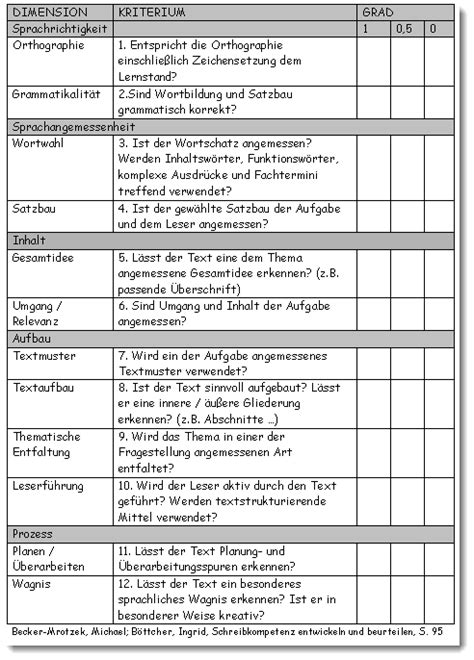 | DIMENSION | KRITERIUM | GRAD | | |
|---|---|---|---|---|
| Sprachrichtigkeit | | 1 | 0,5 | 0 |
| Orthographie | 1. Entspricht die Orthographie einschließlich Zeichensetzung dem Lernstand? | | | |
| Grammatikalität | 2.Sind Wortbildung und Satzbau grammatisch korrekt? | | | |
| Sprachangemessenheit | | | | |
| Wortwahl | 3. Ist der Wortschatz angemessen? Werden Inhaltswörter, Funktionswörter, komplexe Ausdrücke und Fachtermini treffend verwendet? | | | |
| Satzbau | 4. Ist der gewählte Satzbau der Aufgabe und dem Leser angemessen? | | | |
| Inhalt | | | | |
| Gesamtidee | 5. Lässt der Text eine dem Thema angemessene Gesamtidee erkennen? (z.B. passende Überschrift) | | | |
| Umgang / Relevanz | 6. Sind Umgang und Inhalt der Aufgabe angemessen? | | | |
| Aufbau | | | | |
| Textmuster | 7. Wird ein der Aufgabe angemessenes Textmuster verwendet? | | | |
| Textaufbau | 8. Ist der Text sinnvoll aufgebaut? Lässt er eine innere / äußere Gliederung erkennen? (z.B. Abschnitte ...) | | | |
| Thematische Entfaltung | 9. Wird das Thema in einer der Fragestellung angemessenen Art entfaltet? | | | |
| Leserführung | 10. Wird der Leser aktiv durch den Text geführt? Werden textstrukturierende Mittel verwendet? | | | |
| Prozess | | | | |
| Planen / Überarbeiten | 11. Lässt der Text Planung- und Überarbeitungsspuren erkennen? | | | |
| Wagnis | 12. Lässt der Text ein besonderes sprachliches Wagnis erkennen? Ist er in besonderer Weise kreativ? | | | |

Becker-Mrotzek, Michael; Böttcher, Ingrid, Schreibkompetenz entwickeln und beurteilen, S. 95